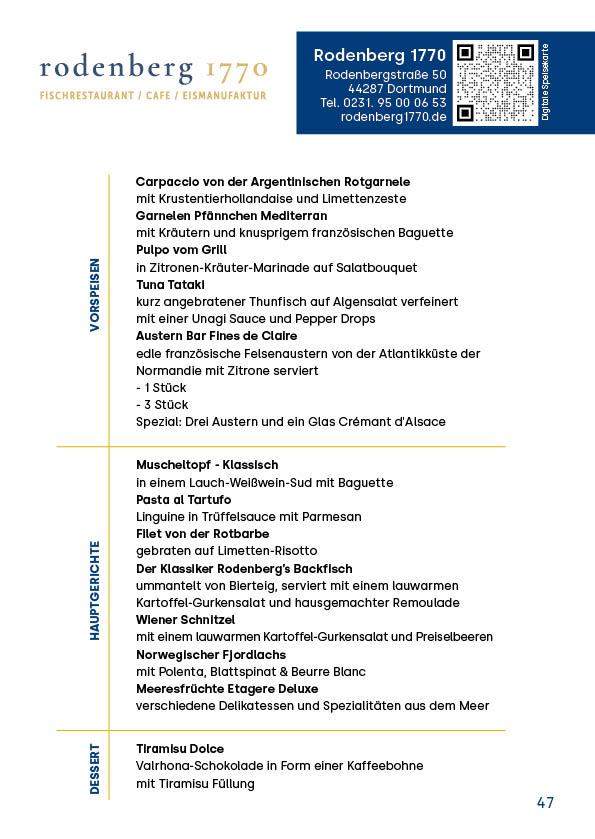 rodenberg 1770
FISCHRESTAURANT / CAFE / EISMANUFAKTUR

Rodenberg 1770
Rodenbergstraße 50
44287 Dortmund
Tel. 0231. 95 00 06 53
rodenberg1770.de

Digitale Speisekarte

VORSPEISEN

Carpaccio von der Argentinischen Rotgarnele
mit Krustentierhollandaise und Limettenzeste
Garnelen Pfännchen Mediterran
mit Kräutern und knusprigem französischen Baguette
Pulpo vom Grill
in Zitronen-Kräuter-Marinade auf Salatbouquet
Tuna Tataki
kurz angebratener Thunfisch auf Algensalat verfeinert mit einer Unagi Sauce und Pepper Drops
Austern Bar Fines de Claire
edle französische Felsenaustern von der Atlantikküste der Normandie mit Zitrone serviert
- 1 Stück
- 3 Stück
Spezial: Drei Austern und ein Glas Crémant d'Alsace

HAUPTGERICHTE

Muscheltopf - Klassisch
in einem Lauch-Weißwein-Sud mit Baguette
Pasta al Tartufo
Linguine in Trüffelsauce mit Parmesan
Filet von der Rotbarbe
gebraten auf Limetten-Risotto
Der Klassiker Rodenberg's Backfisch
ummantelt von Bierteig, serviert mit einem lauwarmen Kartoffel-Gurkensalat und hausgemachter Remoulade
Wiener Schnitzel
mit einem lauwarmen Kartoffel-Gurkensalat und Preiselbeeren
Norwegischer Fjordlachs
mit Polenta, Blattspinat & Beurre Blanc
Meeresfrüchte Etagere Deluxe
verschiedene Delikatessen und Spezialitäten aus dem Meer

DESSERT

Tiramisu Dolce
Valrhona-Schokolade in Form einer Kaffeebohne mit Tiramisu Füllung

47